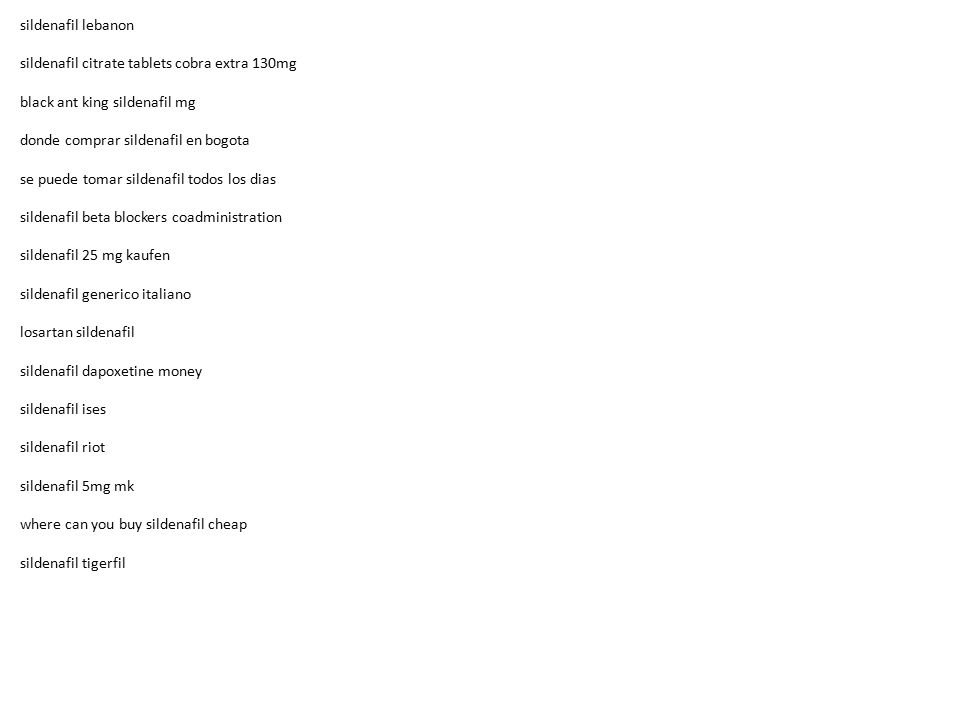 sildenafil lebanon

sildenafil citrate tablets cobra extra 130mg

black ant king sildenafil mg

donde comprar sildenafil en bogota

se puede tomar sildenafil todos los dias

sildenafil beta blockers coadministration

sildenafil 25 mg kaufen

sildenafil generico italiano

losartan sildenafil

sildenafil dapoxetine money

sildenafil ises

sildenafil riot

sildenafil 5mg mk

where can you buy sildenafil cheap

sildenafil tigerfil